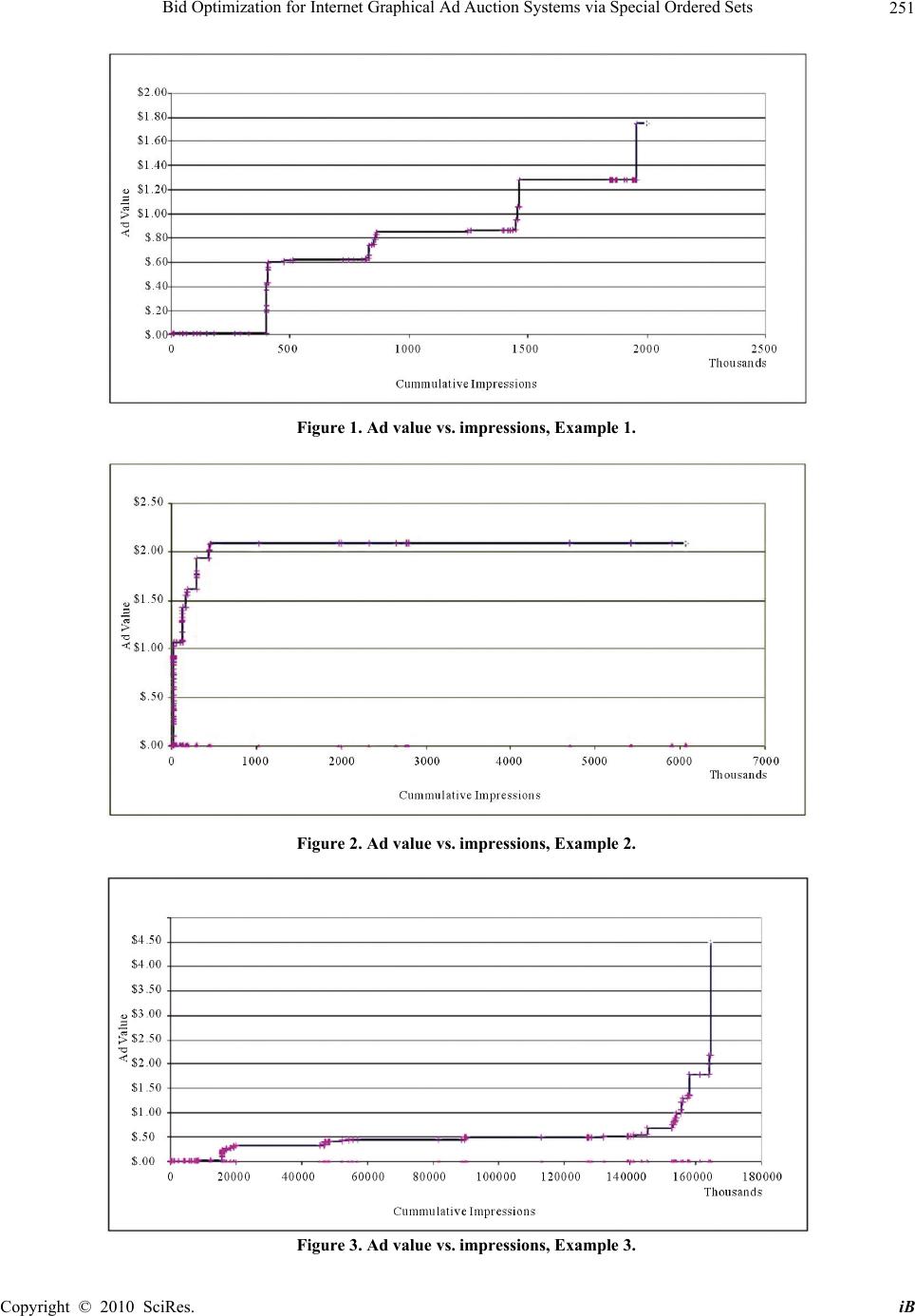 Bid Optimization for Internet Graphical Ad Auction Systems via Special Ordered Sets

251

$2.00
$1.80
$1.60
$1.40
$1.20
$1.00
$.80
$.60
$.40
$.20
$.00

Ad Value

0 500 1000 1500 2000 2500
Thousands

Cummulative Impressions

Figure 1. Ad value vs. impressions, Example 1.

$2.50
$2.00
$1.50
$1.00
$.50
$.00

Ad Value

0 1000 2000 3000 4000 5000 6000 7000
Thousands

Cummulative Impressions

Figure 2. Ad value vs. impressions, Example 2.

$4.50
$4.00
$3.50
$3.00
$2.50
$2.00
$1.50
$1.00
$.50
$.00

Ad Value

0 20000 40000 60000 80000 100000 120000 140000 160000 180000
Thousands

Cummulative Impressions

Figure 3. Ad value vs. impressions, Example 3.

Copyright © 2010 SciRes.

iB